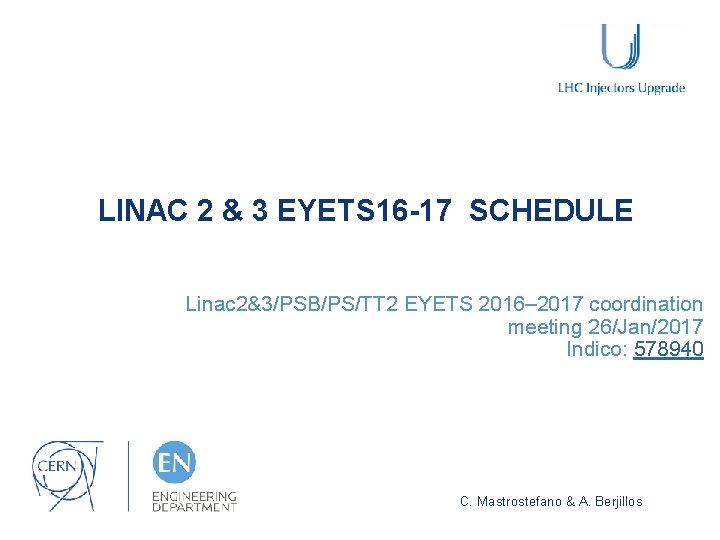 LHC Injectors Upgrade

LINAC 2 & 3 EYETS16-17 SCHEDULE

Linac2&3/PSB/PS/TT2 EYETS 2016–2017 coordination meeting 26/Jan/2017
Indico: 578940

CERN

EN
ENGINEERING DEPARTMENT

C. Mastrostefano & A. Berjillos